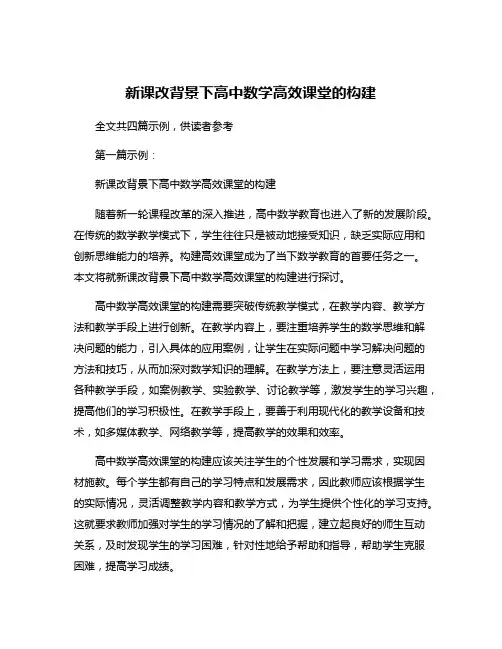 新课改背景下高中数学高效课堂的构建

全文共四篇示例，供读者参考

第一篇示例：

新课改背景下高中数学高效课堂的构建

随着新一轮课程改革的深入推进，高中数学教育也进入了新的发展阶段。在传统的数学教学模式下，学生往往只是被动地接受知识，缺乏实际应用和创新思维能力的培养。构建高效课堂成为了当下数学教育的首要任务之一。本文将就新课改背景下高中数学高效课堂的构建进行探讨。

高中数学高效课堂的构建需要突破传统教学模式，在教学内容、教学方法和教学手段上进行创新。在教学内容上，要注重培养学生的数学思维和解决问题的能力，引入具体的应用案例，让学生在实际问题中学习解决问题的方法和技巧，从而加深对数学知识的理解。在教学方法上，要注意灵活运用各种教学手段，如案例教学、实验教学、讨论教学等，激发学生的学习兴趣，提高他们的学习积极性。在教学手段上，要善于利用现代化的教学设备和技术，如多媒体教学、网络教学等，提高教学的效果和效率。

高中数学高效课堂的构建应该关注学生的个性发展和学习需求，实现因材施教。每个学生都有自己的学习特点和发展需求，因此教师应该根据学生的实际情况，灵活调整教学内容和教学方式，为学生提供个性化的学习支持。这就要求教师加强对学生的学习情况的了解和把握，建立起良好的师生互动关系，及时发现学生的学习困难，针对性地给予帮助和指导，帮助学生克服困难，提高学习成绩。